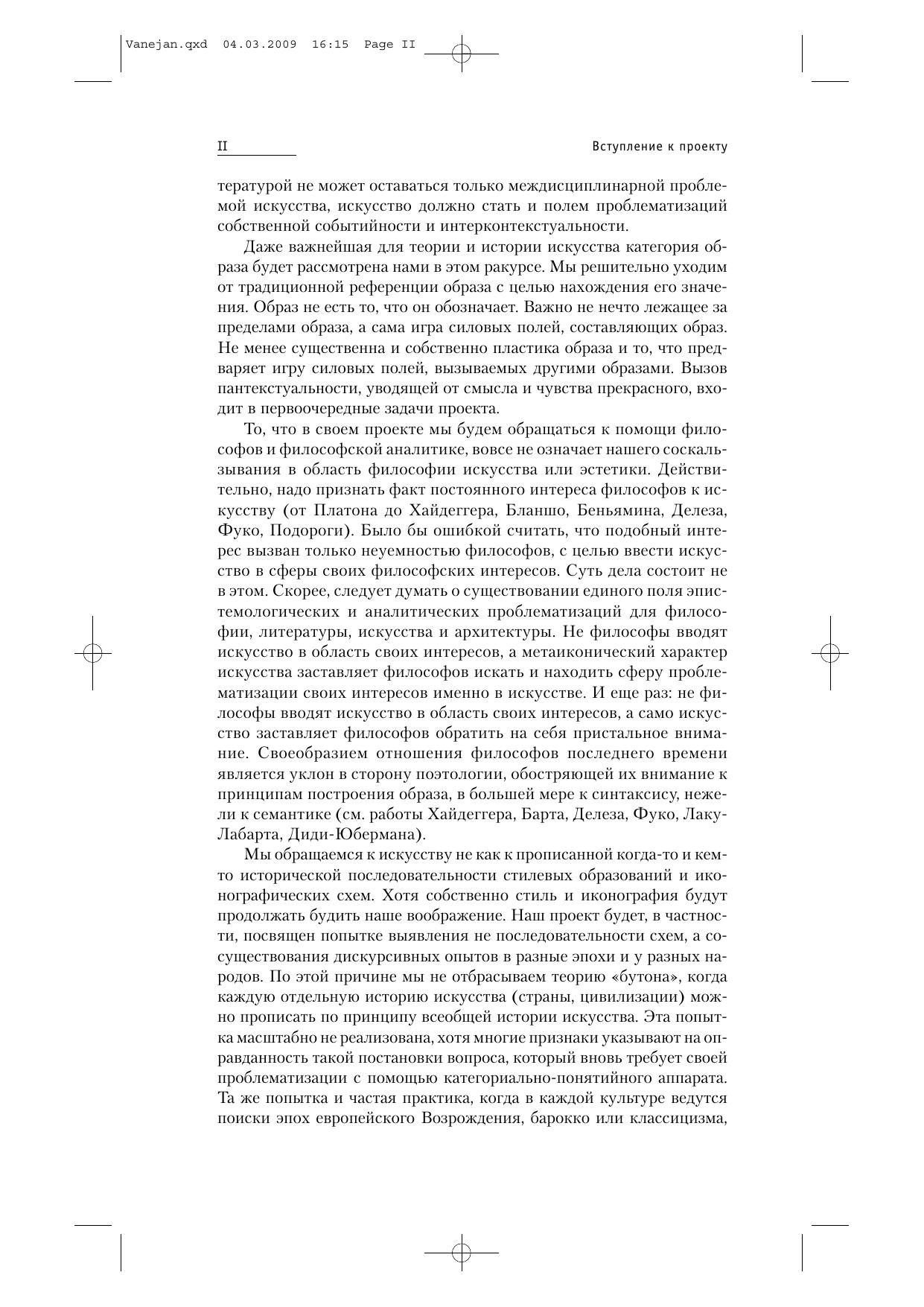 Vanejan.qxd 04.03.2009 16:15 Page II

II

Вступление к проекту

тературой не может оставаться только междисциплинарной проблемой искусства, искусство должно стать и полем проблематизаций собственной событийности и интерконтекстуальности.

Даже важнейшая для теории и истории искусства категория образа будет рассмотрена нами в этом ракурсе. Мы решительно уходим от традиционной референции образа с целью нахождения его значения. Образ не есть то, что он обозначает. Важно не нечто лежащее за пределами образа, а сама игра силовых полей, составляющих образ. Не менее существенна и собственно пластика образа и то, что предваряет игру силовых полей, вызываемых другими образами. Вызов пантекстуальности, уводящей от смысла и чувства прекрасного, входит в первоочередные задачи проекта.

То, что в своем проекте мы будем обращаться к помощи философов и философской аналитике, вовсе не означает нашего соскальзывания в область философии искусства или эстетики. Действительно, надо признать факт постоянного интереса философов к искусству (от Платона до Хайдеггера, Бланшо, Беньямина, Делеза, Фуко, Подороги). Было бы ошибкой считать, что подобный интерес вызван только неуемностью философов, с целью ввести искусство в сферы своих философских интересов. Суть дела состоит не в этом. Скорее, следует думать о существовании единого поля эпистемологических и аналитических проблематизаций для философии, литературы, искусства и архитектуры. Не философы вводят искусство в область своих интересов, а метаиконический характер искусства заставляет философов искать и находить сферу проблематизации своих интересов именно в искусстве. И еще раз: не философы вводят искусство в область своих интересов, а само искусство заставляет философов обратить на себя пристальное внимание. Своеобразием отношения философов последнего времени является уклон в сторону поэтологии, обостряющей их внимание к принципам построения образа, в большей мере к синтаксису, нежели к семантике (см. работы Хайдеггера, Барта, Делеза, Фуко, Лаку-Лабарта, Диди-Юбермана).

Мы обращаемся к искусству не как к прописанной когда-то и кем-то исторической последовательности стилевых образований и иконографических схем. Хотя собственно стиль и иконография будут продолжать будить наше воображение. Наш проект будет, в частности, посвящен попытке выявления не последовательности схем, а сосуществования дискурсивных опытов в разные эпохи и у разных народов. По этой причине мы не отбрасываем теорию «бутона», когда каждую отдельную историю искусства (страны, цивилизации) можно прописать по принципу всеобщей истории искусства. Эта попытка масштабно не реализована, хотя многие признаки указывают на оправданность такой постановки вопроса, который вновь требует своей проблематизации с помощью категориально-понятийного аппарата. Та же попытка и частая практика, когда в каждой культуре ведутся поиски эпох европейского Возрождения, барокко или классицизма,